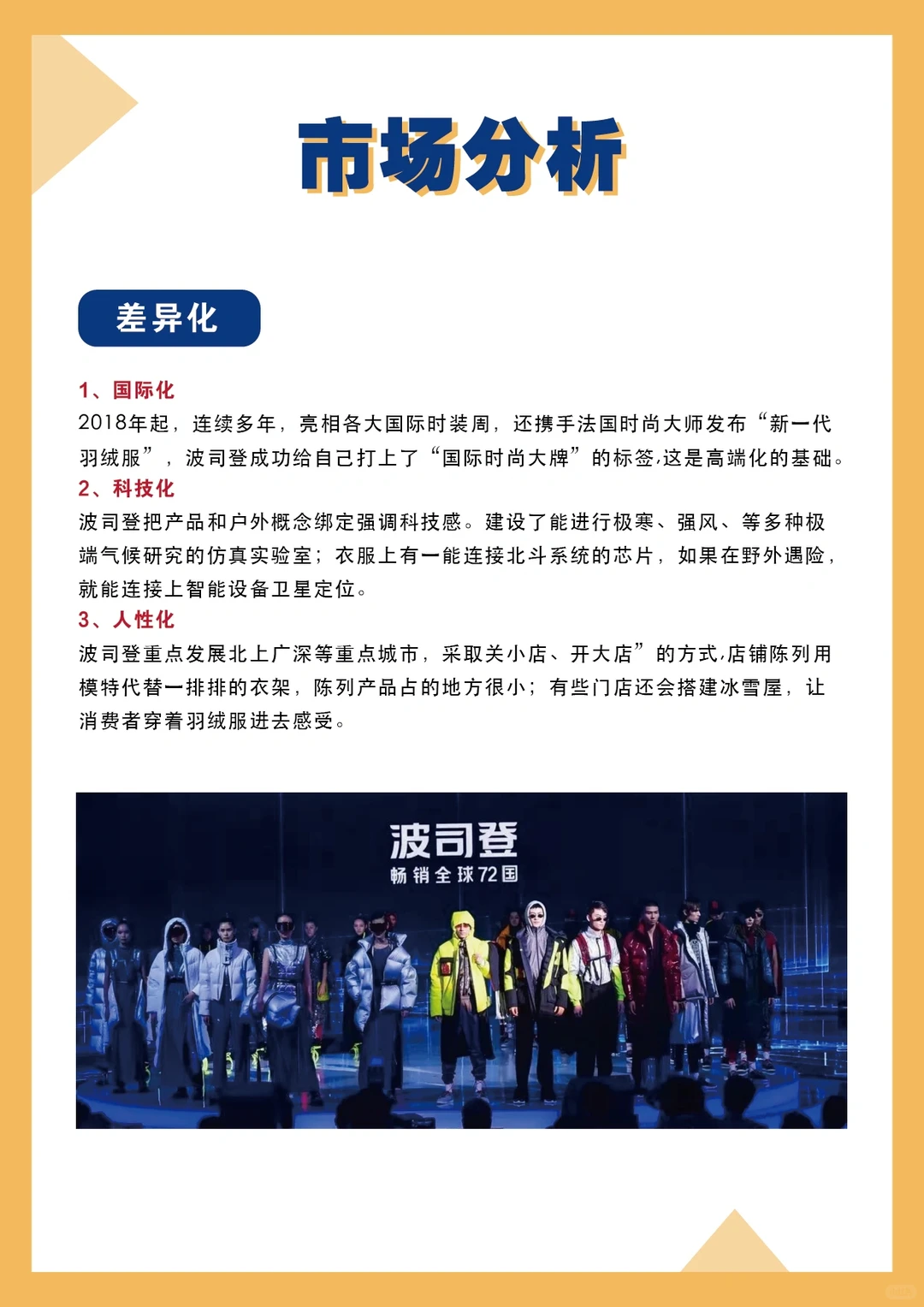 市场分析

差异化

1、国际化
2018年起，连续多年，亮相各大国际时装周，还携手法国时尚大师发布“新一代羽绒服”，波司登成功给自己打上了“国际时尚大牌”的标签,这是高端化的基础。
2、科技化
波司登把产品和户外概念绑定强调科技感。建设了能进行极寒、强风、等多种极端气候研究的仿真实验室；衣服上有一能连接北斗系统的芯片，如果在野外遇险，就能连接上智能设备卫星定位。
3、人性化
波司登重点发展北上广深等重点城市，采取关小店、开大店”的方式,店铺陈列用模特代替一排排的衣架，陈列产品占的地方很小；有些门店还会搭建冰雪屋，让消费者穿着羽绒服进去感受。

波司登
畅销全球72国